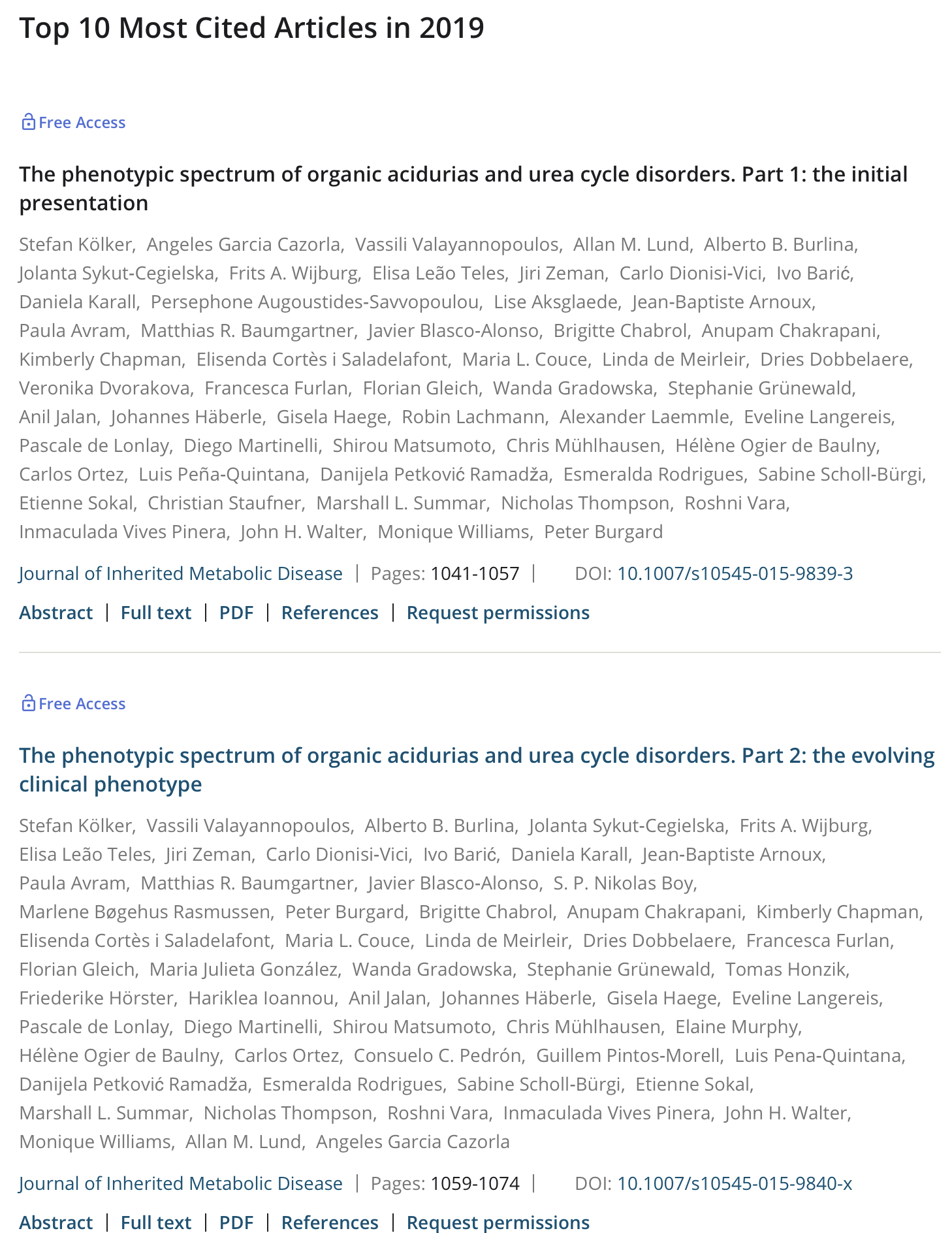 Top 10 Most Cited Articles in 2019

Free Access

The phenotypic spectrum of organic acidurias and urea cycle disorders. Part 1: the initial presentation

Stefan Kölker, Angeles Garcia Cazorla, Vassili Valayannopoulos, Allan M. Lund, Alberto B. Burlina, Jolanta Sykut-Cegielska, Frits A. Wijburg, Elisa Leão Teles, Jiri Zeman, Carlo Dionisi-Vici, Ivo Barić, Daniela Karall, Persephone Augoustides-Savvopoulou, Lise Aksglaede, Jean-Baptiste Arnoux, Paula Avram, Matthias R. Baumgartner, Javier Blasco-Alonso, Brigitte Chabrol, Anupam Chakrapani, Kimberly Chapman, Elisenda Cortès i Saladelafont, Maria L. Couce, Linda de Meirleir, Dries Dobbelaere, Veronika Dvorakova, Francesca Furlan, Florian Gleich, Wanda Gradowska, Stephanie Grünewald, Anil Jalan, Johannes Häberle, Gisela Haege, Robin Lachmann, Alexander Laemmle, Eveline Langereis, Pascale de Lonlay, Diego Martinelli, Shirou Matsumoto, Chris Mühlhausen, Hélène Ogier de Baulny, Carlos Ortez, Luis Peña-Quintana, Danijela Petković Ramadža, Esmeralda Rodrigues, Sabine Scholl-Bürgi, Etienne Sokal, Christian Staufner, Marshall L. Summar, Nicholas Thompson, Roshni Vara, Inmaculada Vives Pinera, John H. Walter, Monique Williams, Peter Burgard

Journal of Inherited Metabolic Disease | Pages: 1041-1057 | DOI: 10.1007/s10545-015-9839-3

Abstract | Full text | PDF | References | Request permissions

Free Access

The phenotypic spectrum of organic acidurias and urea cycle disorders. Part 2: the evolving clinical phenotype

Stefan Kölker, Vassili Valayannopoulos, Alberto B. Burlina, Jolanta Sykut-Cegielska, Frits A. Wijburg, Elisa Leão Teles, Jiri Zeman, Carlo Dionisi-Vici, Ivo Barić, Daniela Karall, Jean-Baptiste Arnoux, Paula Avram, Matthias R. Baumgartner, Javier Blasco-Alonso, S. P. Nikolas Boy, Marlene Bøgehus Rasmussen, Peter Burgard, Brigitte Chabrol, Anupam Chakrapani, Kimberly Chapman, Elisenda Cortès i Saladelafont, Maria L. Couce, Linda de Meirleir, Dries Dobbelaere, Francesca Furlan, Florian Gleich, Maria Julieta González, Wanda Gradowska, Stephanie Grünewald, Tomas Honzik, Friederike Hörster, Hariklea Ioannou, Anil Jalan, Johannes Häberle, Gisela Haege, Eveline Langereis, Pascale de Lonlay, Diego Martinelli, Shirou Matsumoto, Chris Mühlhausen, Elaine Murphy, Hélène Ogier de Baulny, Carlos Ortez, Consuelo C. Pedrón, Guillem Pintos-Morell, Luis Pena-Quintana, Danijela Petković Ramadža, Esmeralda Rodrigues, Sabine Scholl-Bürgi, Etienne Sokal, Marshall L. Summar, Nicholas Thompson, Roshni Vara, Inmaculada Vives Pinera, John H. Walter, Monique Williams, Allan M. Lund, Angeles Garcia Cazorla

Journal of Inherited Metabolic Disease | Pages: 1059-1074 | DOI: 10.1007/s10545-015-9840-x

Abstract | Full text | PDF | References | Request permissions